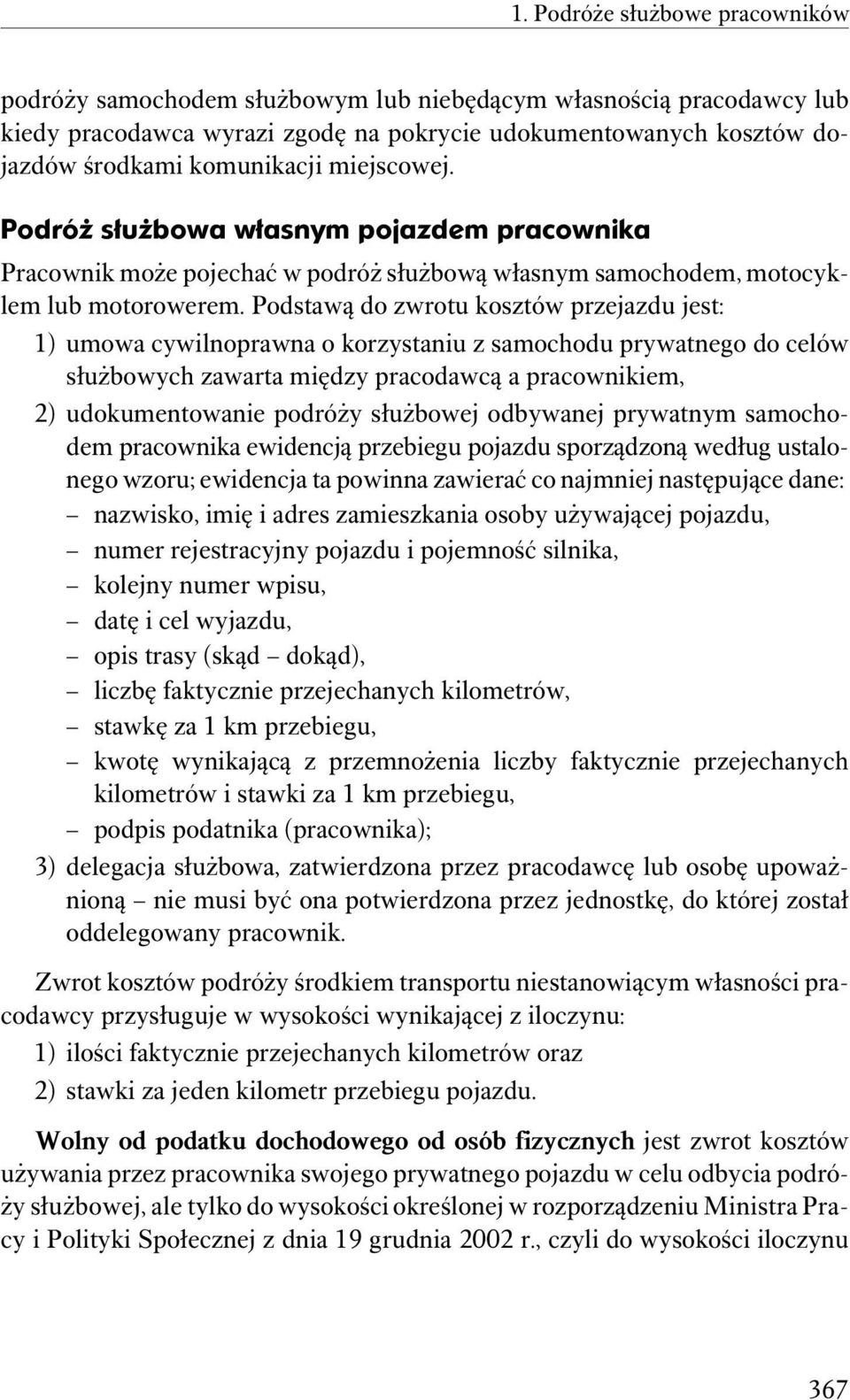 1. Podróże służbowe pracowników

podróży samochodem służbowym lub niebędącym własnością pracodawcy lub kiedy pracodawca wyrazi zgodę na pokrycie udokumentowanych kosztów dojazdów środkami komunikacji miejscowej.

Podróż służbowa własnym pojazdem pracownika

Pracownik może pojechać w podróż służbową własnym samochodem, motocyklem lub motorowerem. Podstawą do zwrotu kosztów przejazdu jest:

1) umowa cywilnoprawna o korzystaniu z samochodu prywatnego do celów służbowych zawarta między pracodawcą a pracownikiem,
2) udokumentowanie podróży służbowej odbywanej prywatnym samochodem pracownika ewidencją przebiegu pojazdu sporządzoną według ustalonego wzoru; ewidencja ta powinna zawierać co najmniej następujące dane:
– nazwisko, imię i adres zamieszkania osoby używającej pojazdu,
– numer rejestracyjny pojazdu i pojemność silnika,
– kolejny numer wpisu,
– datę i cel wyjazdu,
– opis trasy (skąd – dokąd),
– liczbę faktycznie przejechanych kilometrów,
– stawkę za 1 km przebiegu,
– kwotę wynikającą z przemnożenia liczby faktycznie przejechanych kilometrów i stawki za 1 km przebiegu,
– podpis podatnika (pracownika);
3) delegacja służbowa, zatwierdzona przez pracodawcę lub osobę upoważnioną – nie musi być ona potwierdzona przez jednostkę, do której został oddelegowany pracownik.

Zwrot kosztów podróży środkiem transportu niestanowiącym własności pracodawcy przysługuje w wysokości wynikającej z iloczynu:
1) ilości faktycznie przejechanych kilometrów oraz
2) stawki za jeden kilometr przebiegu pojazdu.

Wolny od podatku dochodowego od osób fizycznych jest zwrot kosztów używania przez pracownika swojego prywatnego pojazdu w celu odbycia podróży służbowej, ale tylko do wysokości określonej w rozporządzeniu Ministra Pracy i Polityki Społecznej z dnia 19 grudnia 2002 r., czyli do wysokości iloczynu

367